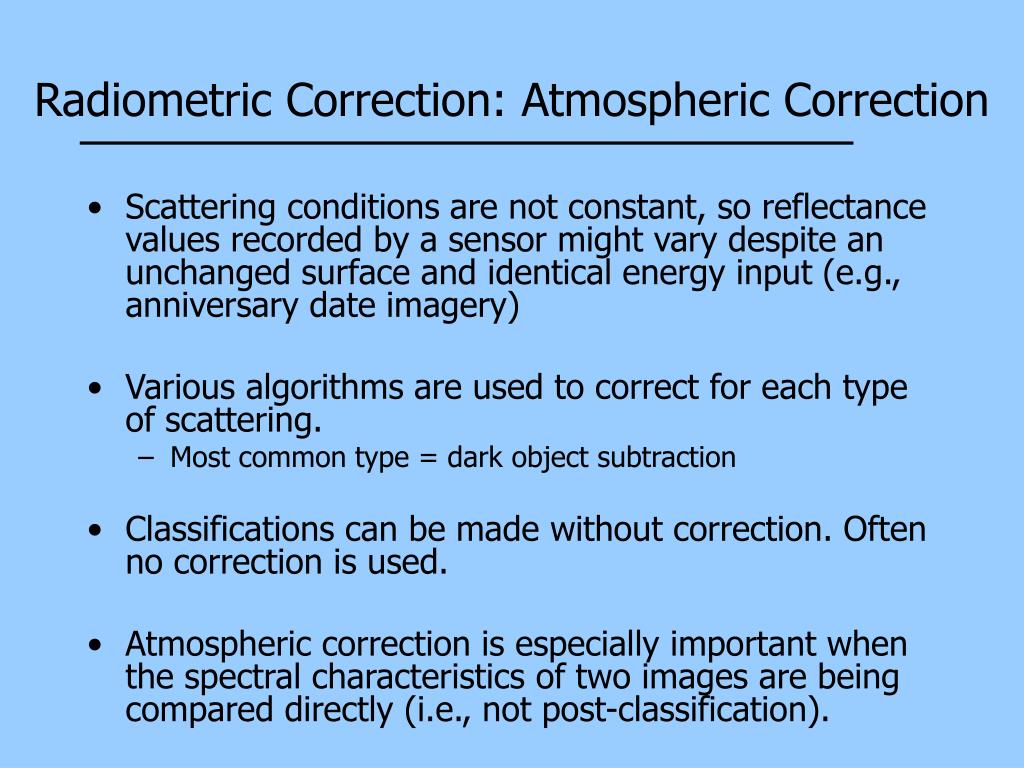 Radiometric Correction: Atmospheric Correction

• Scattering conditions are not constant, so reflectance values recorded by a sensor might vary despite an unchanged surface and identical energy input (e.g., anniversary date imagery)

• Various algorithms are used to correct for each type of scattering.
– Most common type = dark object subtraction

• Classifications can be made without correction. Often no correction is used.

• Atmospheric correction is especially important when the spectral characteristics of two images are being compared directly (i.e., not post-classification).